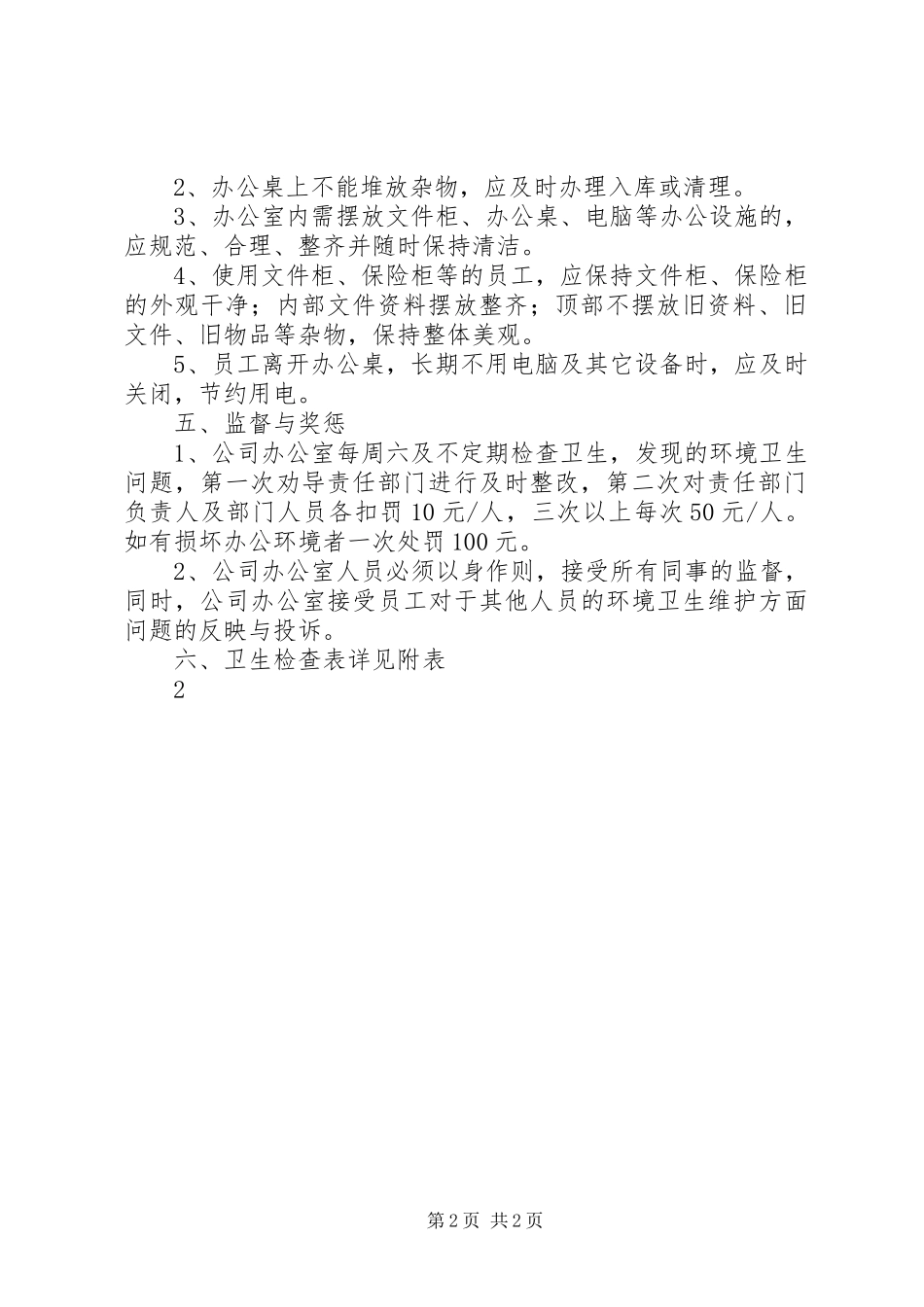 2、办公桌上不能堆放杂物，应及时办理入库或清理。

3、办公室内需摆放文件柜、办公桌、电脑等办公设施的，应规范、合理、整齐并随时保持清洁。

4、使用文件柜、保险柜等的员工，应保持文件柜、保险柜的外观干净；内部文件资料摆放整齐；顶部不摆放旧资料、旧文件、旧物品等杂物，保持整体美观。

5、员工离开办公桌，长期不用电脑及其它设备时，应及时关闭，节约用电。

五、监督与奖惩

1、公司办公室每周六及不定期检查卫生，发现的环境卫生问题，第一次劝导责任部门进行及时整改，第二次对责任部门负责人及部门人员各扣罚10元/人，三次以上每次50元/人。如有损坏办公环境者一次处罚100元。

2、公司办公室人员必须以身作则，接受所有同事的监督，同时，公司办公室接受员工对于其他人员的环境卫生维护方面问题的反映与投诉。

六、卫生检查表详见附表

2

第2页 共2页